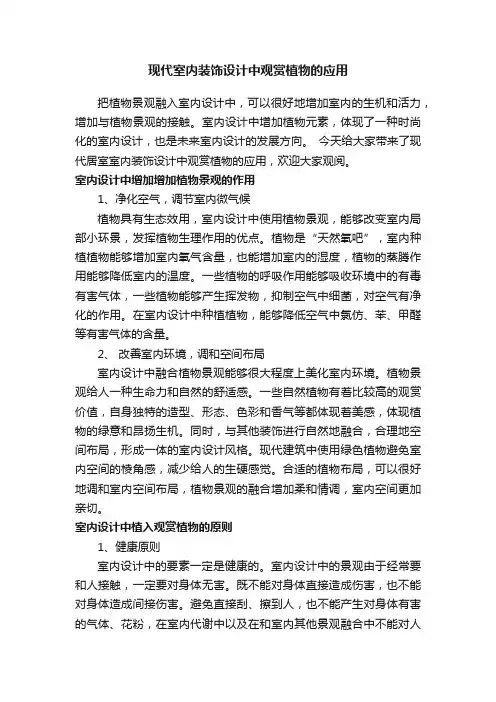 现代室内装饰设计中观赏植物的应用

把植物景观融入室内设计中，可以很好地增加室内的生机和活力，增加与植物景观的接触。室内设计中增加植物元素，体现了一种时尚化的室内设计，也是未来室内设计的发展方向。 今天给大家带来了现代居室室内装饰设计中观赏植物的应用，欢迎大家观阅。

室内设计中增加增加植物景观的作用

1、净化空气，调节室内微气候

植物具有生态效用，室内设计中使用植物景观，能够改变室内局部小环景，发挥植物生理作用的优点。植物是“天然氧吧”，室内种植植物能够增加室内氧气含量，也能增加室内的湿度，植物的蒸腾作用能够降低室内的温度。一些植物的呼吸作用能够吸收环境中的有毒有害气体，一些植物能够产生挥发物，抑制空气中细菌，对空气有净化的作用。在室内设计中种植植物，能够降低空气中氯仿、苯、甲醛等有害气体的含量。

2、 改善室内环境，调和空间布局

室内设计中融合植物景观能够很大程度上美化室内环境。植物景观给人一种生命力和自然的舒适感。一些自然植物有着比较高的观赏价值，自身独特的造型、形态、色彩和香气等都体现着美感，体现植物的绿意和昂扬生机。同时，与其他装饰进行自然地融合，合理地空间布局，形成一体的室内设计风格。现代建筑中使用绿色植物避免室内空间的棱角感，减少给人的生硬感觉。合适的植物布局，可以很好地调和室内空间布局，植物景观的融合增加柔和情调，室内空间更加亲切。

室内设计中植入观赏植物的原则

1、健康原则

室内设计中的要素一定是健康的。室内设计中的景观由于经常要和人接触，一定要对身体无害。既不能对身体直接造成伤害，也不能对身体造成间接伤害。避免直接刮、擦到人，也不能产生对身体有害的气体、花粉，在室内代谢中以及在和室内其他景观融合中不能对人